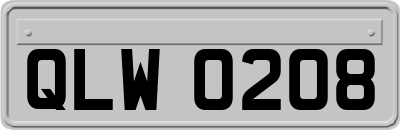 QLW 0208